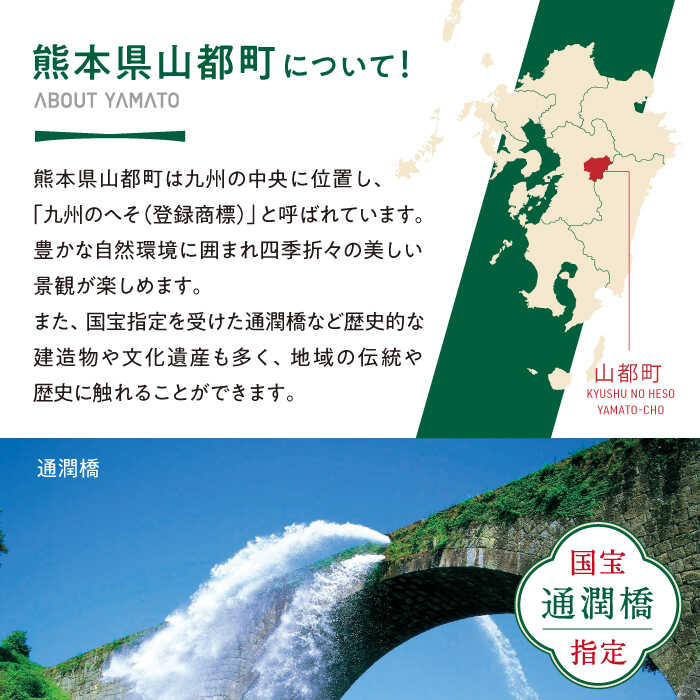 熊本県山都町について!
ABOUT YAMATO

熊本県山都町は九州の中央に位置し、「九州のへそ(登録商標)」と呼ばれています。豊かな自然環境に囲まれ四季折々の美しい景観が楽しめます。
また、国宝指定を受けた通潤橋など歴史的な建造物や文化遺産も多く、地域の伝統や歴史に触れることができます。

山都町
KYUSHU NO HESO
YAMATO-CHO

通潤橋

国宝
通潤橋
指定